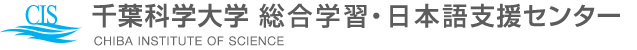 CIS

千葉科学大学 総合学習・日本語支援センター

CHIBA INSTITUTE OF SCIENCE